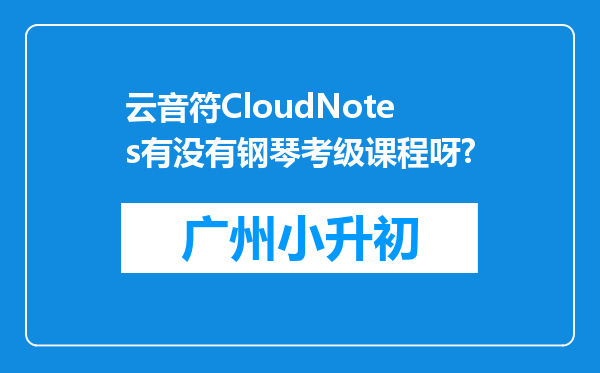 云音符CloudNotes有没有钢琴考级课程呀?

广州小升初